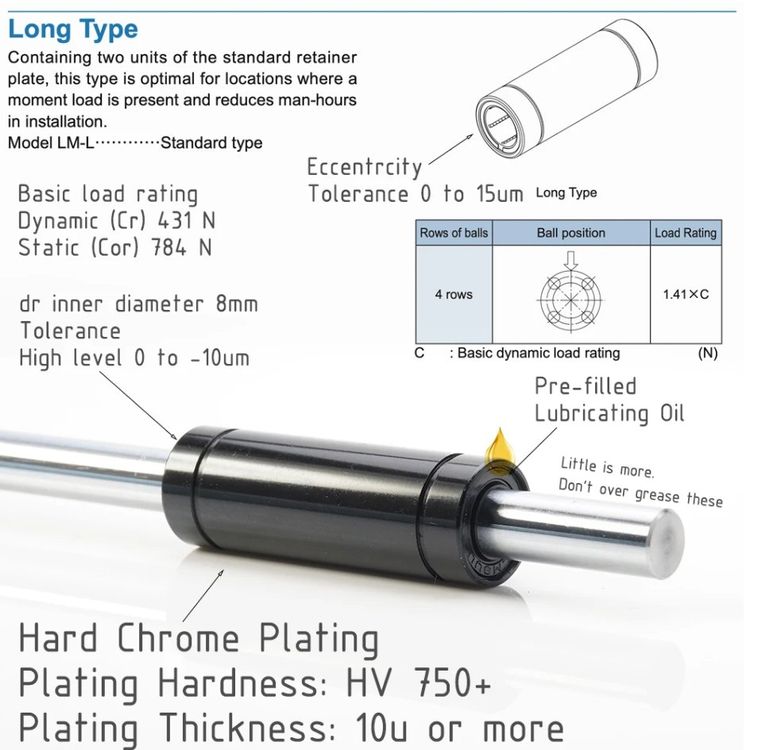 Long Type

Containing two units of the standard retainer plate, this type is optimal for locations where a moment load is present and reduces man-hours in installation.

Model LM-L Standard type

Eccentrcity
Tolerance 0 to 15um

Long Type

Basic load rating
Dynamic (Cr) 431 N
Static (Cor) 784 N

| Rows of balls | Ball position | Load Rating |
|---|---|---|
| 4 rows | | 1.41×C |

C : Basic dynamic load rating (N)

dr inner diameter 8mm
Tolerance
High level 0 to -10um

Pre-filled
Lubricating Oil

Little is more.
Don't over grease these

Hard Chrome Plating
Plating Hardness: HV 750+
Plating Thickness: 10u or more